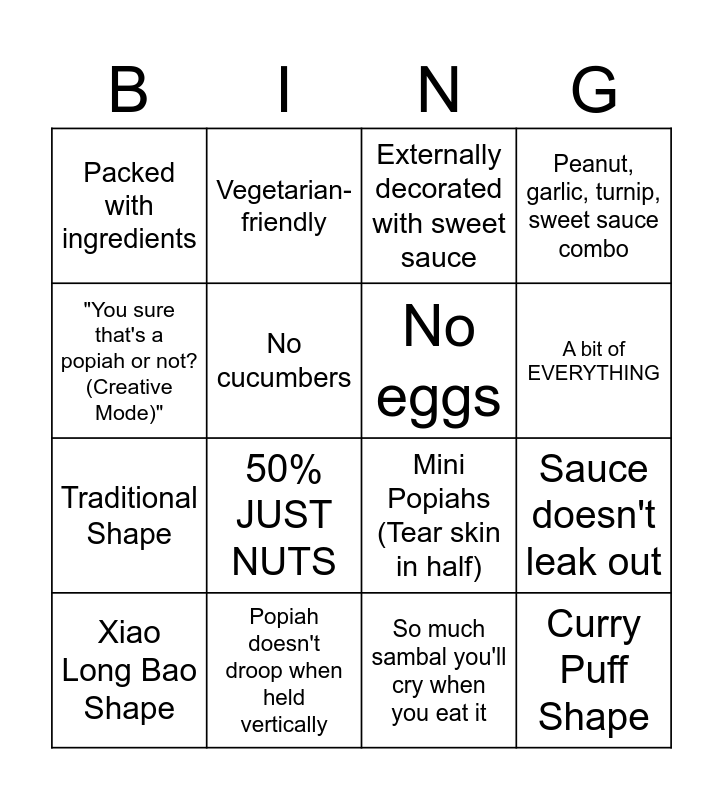 | B | I | N | G |
|---|---|---|---|
| Packed with ingredients | Vegetarian-friendly | Externally decorated with sweet sauce | Peanut, garlic, turnip, sweet sauce combo |
| "You sure that's a popiah or not? (Creative Mode)" | No cucumbers | No eggs | A bit of EVERYTHING |
| Traditional Shape | 50% JUST NUTS | Mini Popiahs (Tear skin in half) | Sauce doesn't leak out |
| Xiao Long Bao Shape | Popiah doesn't droop when held vertically | So much sambal you'll cry when you eat it | Curry Puff Shape |